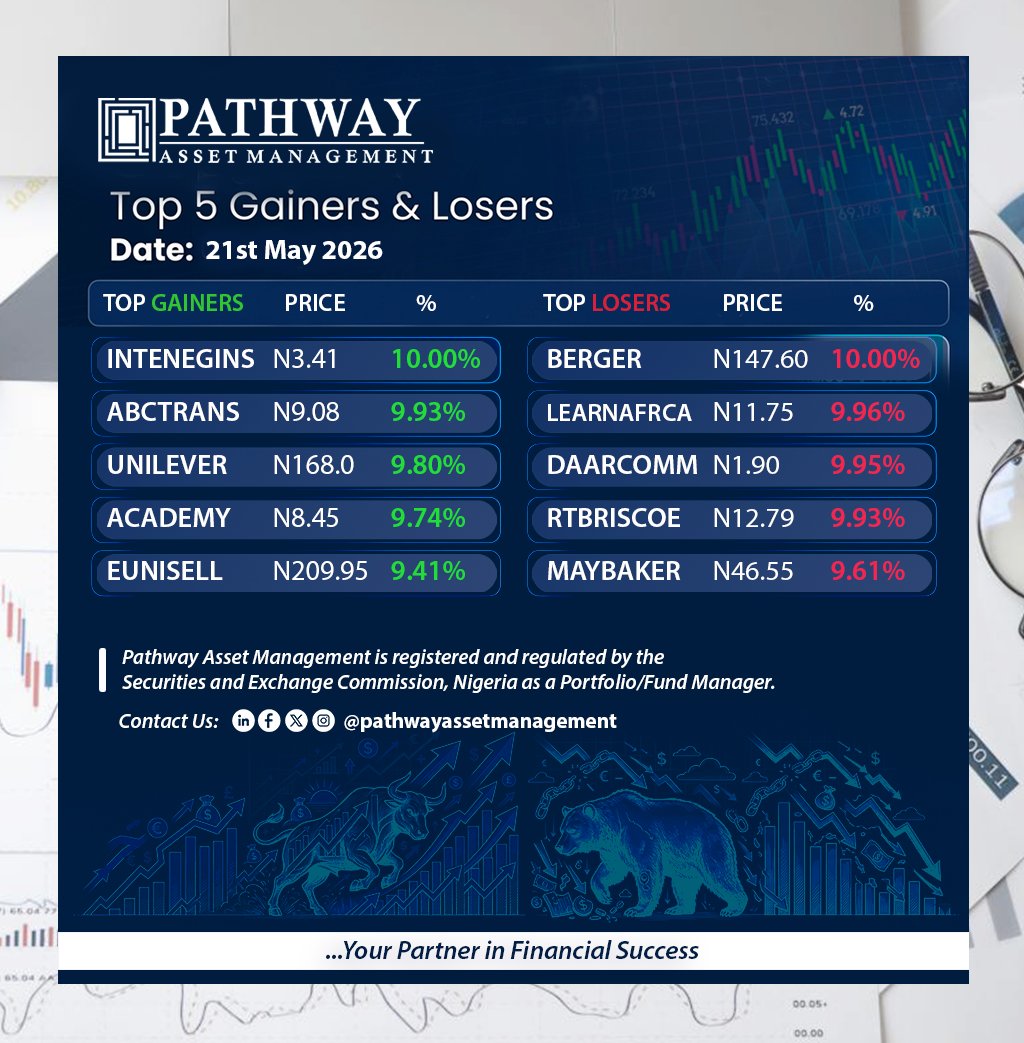 PATHWAY
ASSET MANAGEMENT

Top 5 Gainers & Losers
Date: 21st May 2026

| TOP GAINERS | PRICE | % |
|---|---|---|
| INTENEGINS | N3.41 | 10.00% |
| ABCTRANS | N9.08 | 9.93% |
| UNILEVER | N168.0 | 9.80% |
| ACADEMY | N8.45 | 9.74% |
| EUNISELL | N209.95 | 9.41% |

| TOP LOSERS | PRICE | % |
|---|---|---|
| BERGER | N147.60 | 10.00% |
| LEARNAFRCA | N11.75 | 9.96% |
| DAARCOMM | N1.90 | 9.95% |
| RTBRISCOE | N12.79 | 9.93% |
| MAYBAKER | N46.55 | 9.61% |

Pathway Asset Management is registered and regulated by the Securities and Exchange Commission, Nigeria as a Portfolio/Fund Manager.

Contact Us: @pathwayassetmanagement

...Your Partner in Financial Success